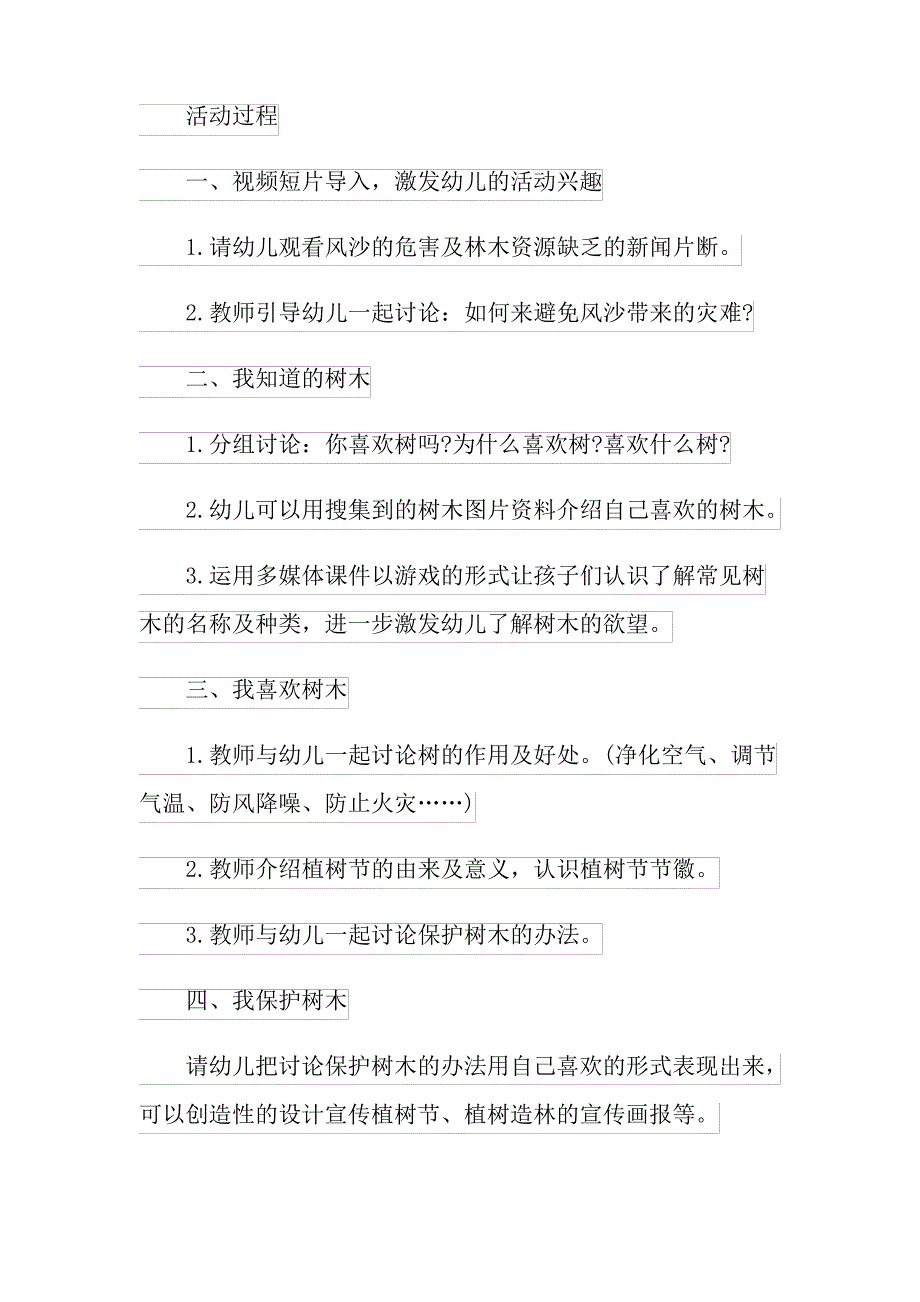 活动过程

一、视频短片导入，激发幼儿的活动兴趣

1.请幼儿观看风沙的危害及林木资源缺乏的新闻片断。

2.教师引导幼儿一起讨论：如何来避免风沙带来的灾难?

二、我知道的树木

1.分组讨论：你喜欢树吗?为什么喜欢树?喜欢什么树?

2.幼儿可以用搜集到的树木图片资料介绍自己喜欢的树木。

3.运用多媒体课件以游戏的形式让孩子们认识了解常见树木的名称及种类，进一步激发幼儿了解树木的欲望。

三、我喜欢树木

1.教师与幼儿一起讨论树的作用及好处。(净化空气、调节气温、防风降噪、防止火灾……)

2.教师介绍植树节的由来及意义，认识植树节节徽。

3.教师与幼儿一起讨论保护树木的办法。

四、我保护树木

请幼儿把讨论保护树木的办法用自己喜欢的形式表现出来，可以创造性的设计宣传植树节、植树造林的宣传画报等。